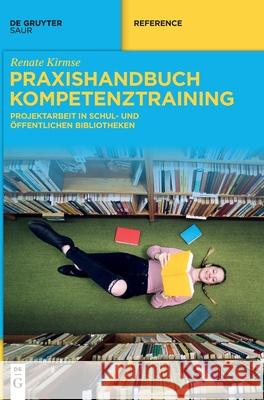 DE GRUYTER
SAUR

REFERENCE

Renate Kirmse

PRAXISHANDBUCH KOMPETENZTRAINING

PROJEKTARBEIT IN SCHUL- UND ÖFFENTLICHEN BIBLIOTHEKEN

DE G

Kraina Książek